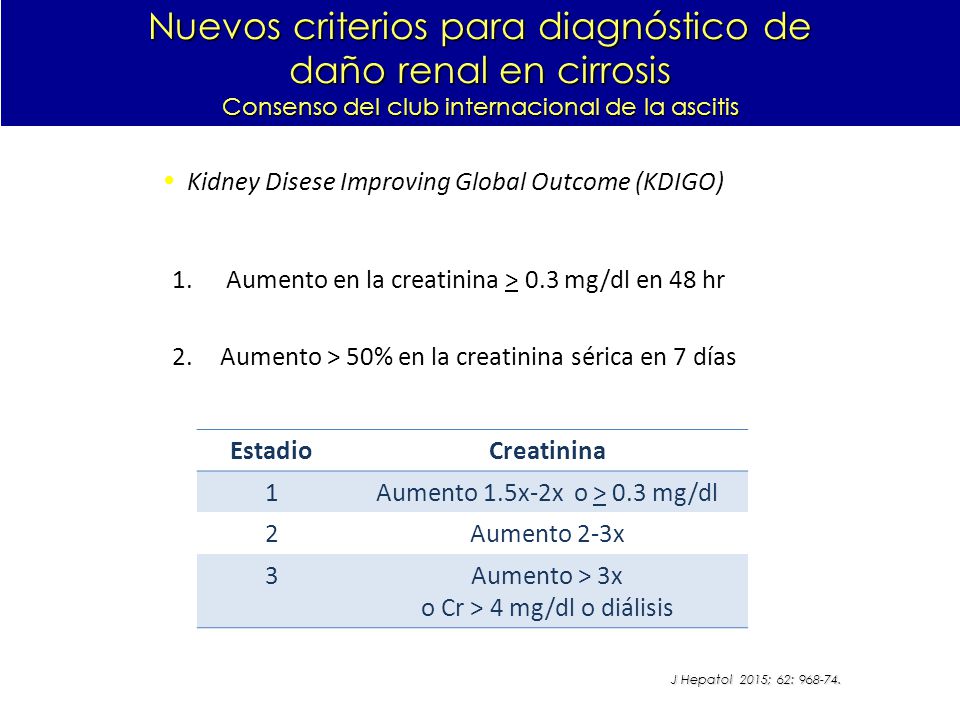 Nuevos criterios para diagnóstico de daño renal en cirrosis
Consenso del club internacional de la ascitis

• Kidney Disese Improving Global Outcome (KDIGO)

1. Aumento en la creatinina $\geq$ 0.3 mg/dl en 48 hr

2. Aumento > 50% en la creatinina sérica en 7 días

| Estadio | Creatinina |
|---|---|
| 1 | Aumento 1.5x-2x o $\geq$ 0.3 mg/dl |
| 2 | Aumento 2-3x |
| 3 | Aumento > 3x o Cr > 4 mg/dl o diálisis |

J Hepatol 2015; 62: 968-74.